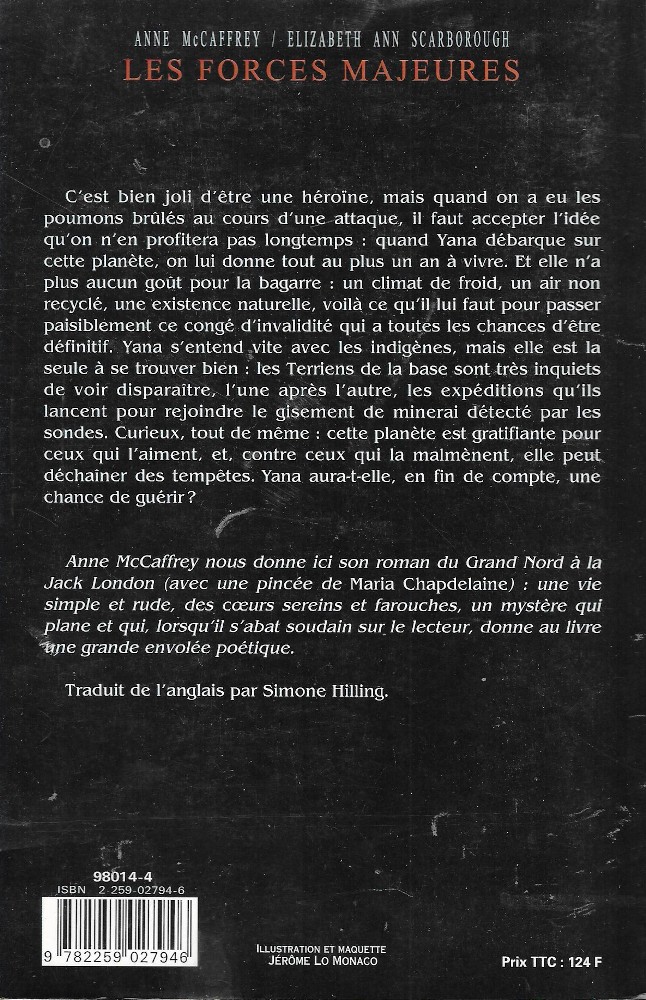 ANNE McCAFFREY / ELIZABETH ANN SCARBOROUGH
LES FORCES MAJEURES

C'est bien joli d'être une héroïne, mais quand on a eu les poumons brûlés au cours d'une attaque, il faut accepter l'idée qu'on n'en profitera pas longtemps : quand Yana débarque sur cette planète, on lui donne tout au plus un an à vivre. Et elle n'a plus aucun goût pour la bagarre : un climat de froid, un air non recyclé, une existence naturelle, voilà ce qu'il lui faut pour passer paisiblement ce congé d'invalidité qui a toutes les chances d'être définitif. Yana s'entend vite avec les indigènes, mais elle est la seule à se trouver bien : les Terriens de la base sont très inquiets de voir disparaître, l'une après l'autre, les expéditions qu'ils lancent pour rejoindre le gisement de minerai détecté par les sondes. Curieux, tout de même : cette planète est gratifiante pour ceux qui l'aiment, et, contre ceux qui la malmènent, elle peut déchaîner des tempêtes. Yana aura-t-elle, en fin de compte, une chance de guérir ?

Anne McCaffrey nous donne ici son roman du Grand Nord à la Jack London (avec une pincée de Maria Chapdelaine) : une vie simple et rude, des cœurs sereins et farouches, un mystère qui plane et qui, lorsqu'il s'abat soudain sur le lecteur, donne au livre une grande envolée poétique.

Traduit de l'anglais par Simone Hilling.

98014-4
ISBN 2-259-02794-6
9 782259 027946

ILLUSTRATION ET MAQUETTE
JÉRÔME LO MONACO

Prix TTC : 124 F